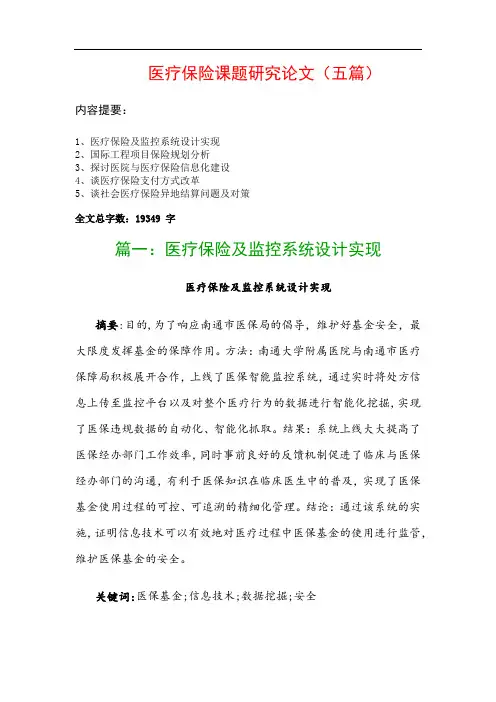 医疗保险课题研究论文（五篇）

内容提要：

1、医疗保险及监控系统设计实现
2、国际工程项目保险规划分析
3、探讨医院与医疗保险信息化建设
4、谈医疗保险支付方式改革
5、谈社会医疗保险异地结算问题及对策

全文总字数：19349 字

篇一：医疗保险及监控系统设计实现

医疗保险及监控系统设计实现

摘要：目的，为了响应南通市医保局的倡导，维护好基金安全，最大限度发挥基金的保障作用。方法：南通大学附属医院与南通市医疗保障局积极展开合作，上线了医保智能监控系统，通过实时将处方信息上传至监控平台以及对整个医疗行为的数据进行智能化挖掘，实现了医保违规数据的自动化、智能化抓取。结果：系统上线大大提高了医保经办部门工作效率，同时事前良好的反馈机制促进了临床与医保经办部门的沟通，有利于医保知识在临床医生中的普及，实现了医保基金使用过程的可控、可追溯的精细化管理。结论：通过该系统的实施，证明信息技术可以有效地对医疗过程中医保基金的使用进行监管，维护医保基金的安全。

关键词：医保基金；信息技术；数据挖掘；安全